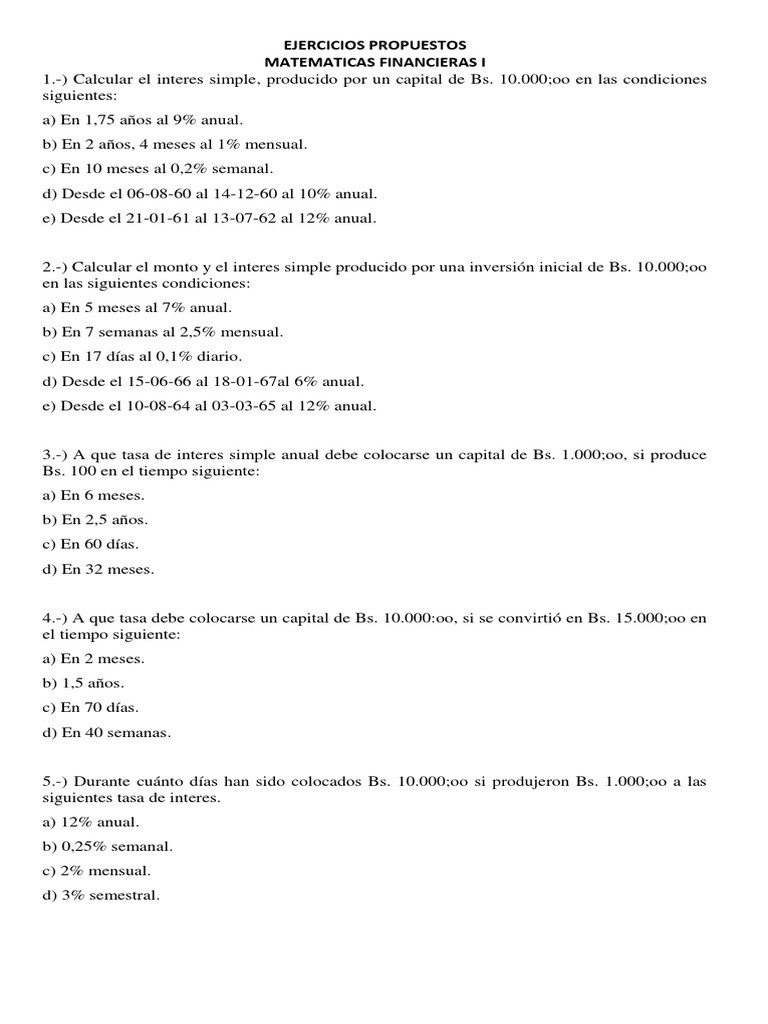 EJERCICIOS PROPUESTOS
MATEMATICAS FINANCIERAS I

1.-) Calcular el interes simple, producido por un capital de Bs. 10.000;oo en las condiciones siguientes:

a) En 1,75 años al 9% anual.

b) En 2 años, 4 meses al 1% mensual.

c) En 10 meses al 0,2% semanal.

d) Desde el 06-08-60 al 14-12-60 al 10% anual.

e) Desde el 21-01-61 al 13-07-62 al 12% anual.

2.-) Calcular el monto y el interes simple producido por una inversión inicial de Bs. 10.000;oo en las siguientes condiciones:

a) En 5 meses al 7% anual.

b) En 7 semanas al 2,5% mensual.

c) En 17 días al 0,1% diario.

d) Desde el 15-06-66 al 18-01-67al 6% anual.

e) Desde el 10-08-64 al 03-03-65 al 12% anual.

3.-) A que tasa de interes simple anual debe colocarse un capital de Bs. 1.000;oo, si produce Bs. 100 en el tiempo siguiente:

a) En 6 meses.

b) En 2,5 años.

c) En 60 días.

d) En 32 meses.

4.-) A que tasa debe colocarse un capital de Bs. 10.000:oo, si se convirtió en Bs. 15.000;oo en el tiempo siguiente:

a) En 2 meses.

b) 1,5 años.

c) En 70 días.

d) En 40 semanas.

5.-) Durante cuánto días han sido colocados Bs. 10.000;oo si produjeron Bs. 1.000;oo a las siguientes tasa de interes.

a) 12% anual.

b) 0,25% semanal.

c) 2% mensual.

d) 3% semestral.